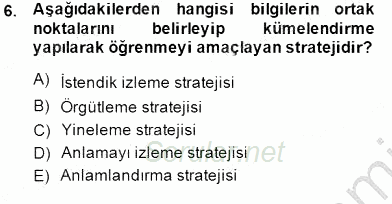 6. Aşağıdakilerden hangisi bilgilerin ortak noktalarını belirleyip kümelendirme yapılarak öğrenmeyi amaçlayan stratejidir?

A) İstendik izleme stratejisi
B) Örgütleme stratejisi
C) Yineleme stratejisi
D) Anlamayı izleme stratejisi
E) Anlamlandırma stratejisi

Sorular.net